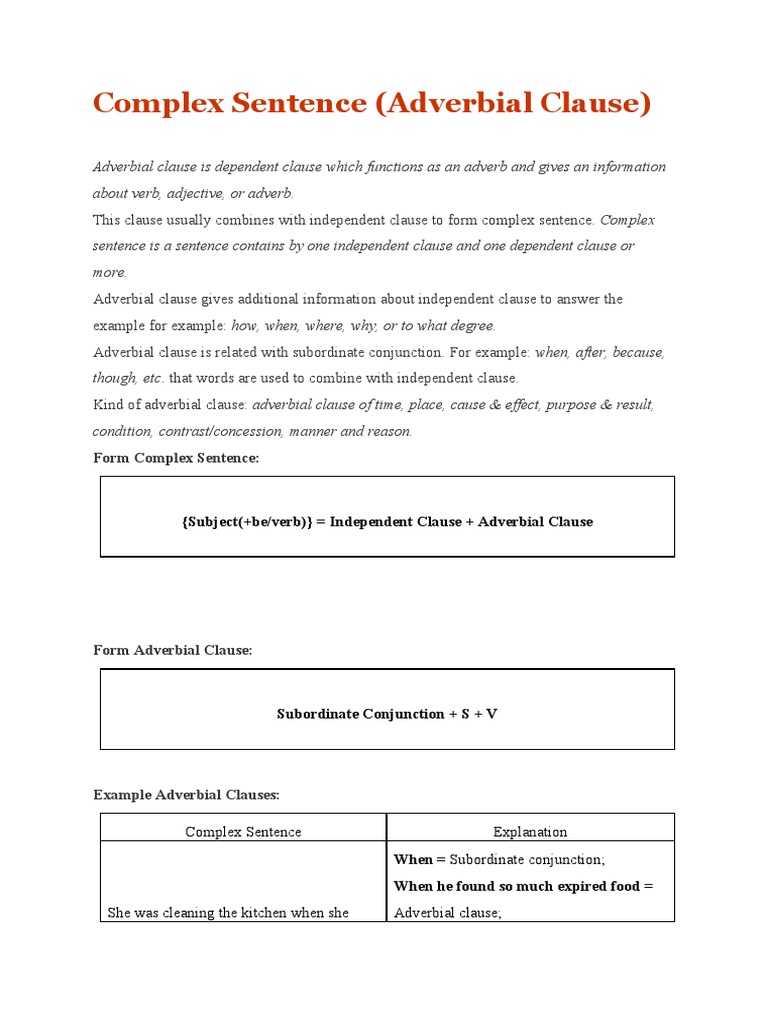 Complex Sentence (Adverbial Clause)

Adverbial clause is dependent clause which functions as an adverb and gives an information about verb, adjective, or adverb.

This clause usually combines with independent clause to form complex sentence. Complex sentence is a sentence contains by one independent clause and one dependent clause or more.

Adverbial clause gives additional information about independent clause to answer the example for example: how, when, where, why, or to what degree.

Adverbial clause is related with subordinate conjunction. For example: when, after, because, though, etc. that words are used to combine with independent clause.

Kind of adverbial clause: adverbial clause of time, place, cause & effect, purpose & result, condition, contrast/concession, manner and reason.

Form Complex Sentence:

{Subject(+be/verb)} = Independent Clause + Adverbial Clause

Form Adverbial Clause:

Subordinate Conjunction + S + V

Example Adverbial Clauses:

| Complex Sentence | Explanation |
|---|---|
| She was cleaning the kitchen when she | When = Subordinate conjunction; When he found so much expired food = Adverbial clause; |